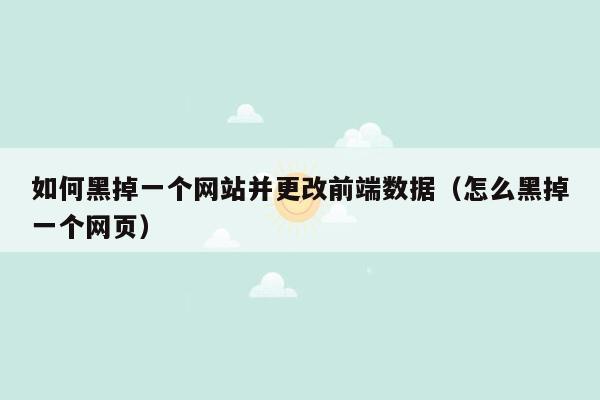 如何黑掉一个网站并更改前端数据（怎么黑掉一个网页）